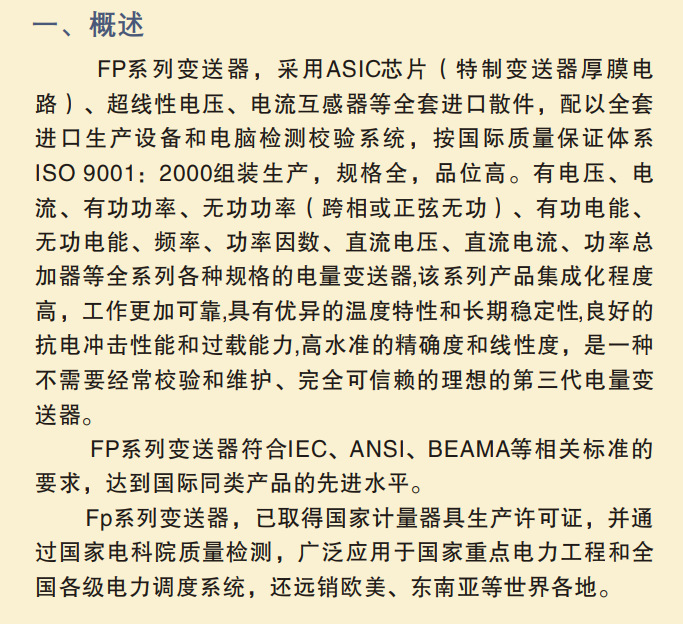 一、概述

FP系列变送器，采用ASIC芯片（特制变送器厚膜电路）、超线性电压、电流互感器等全套进口散件，配以全套进口生产设备和电脑检测校验系统，按国际质量保证体系ISO 9001：2000组装生产，规格全，品位高。有电压、电流、有功功率、无功功率（跨相或正弦无功）、有功电能、无功电能、频率、功率因数、直流电压、直流电流、功率总加器等全系列各种规格的电量变送器,该系列产品集成化程度高，工作更加可靠,具有优异的温度特性和长期稳定性,良好的抗电冲击性能和过载能力,高水准的精确度和线性度，是一种不需要经常校验和维护、完全可信赖的理想的第三代电量变送器。

FP系列变送器符合IEC、ANSI、BEAMA等相关标准的要求，达到国际同类产品的先进水平。

Fp系列变送器，已取得国家计量器具生产许可证，并通过国家电科院质量检测，广泛应用于国家重点电力工程和全国各级电力调度系统，还远销欧美、东南亚等世界各地。